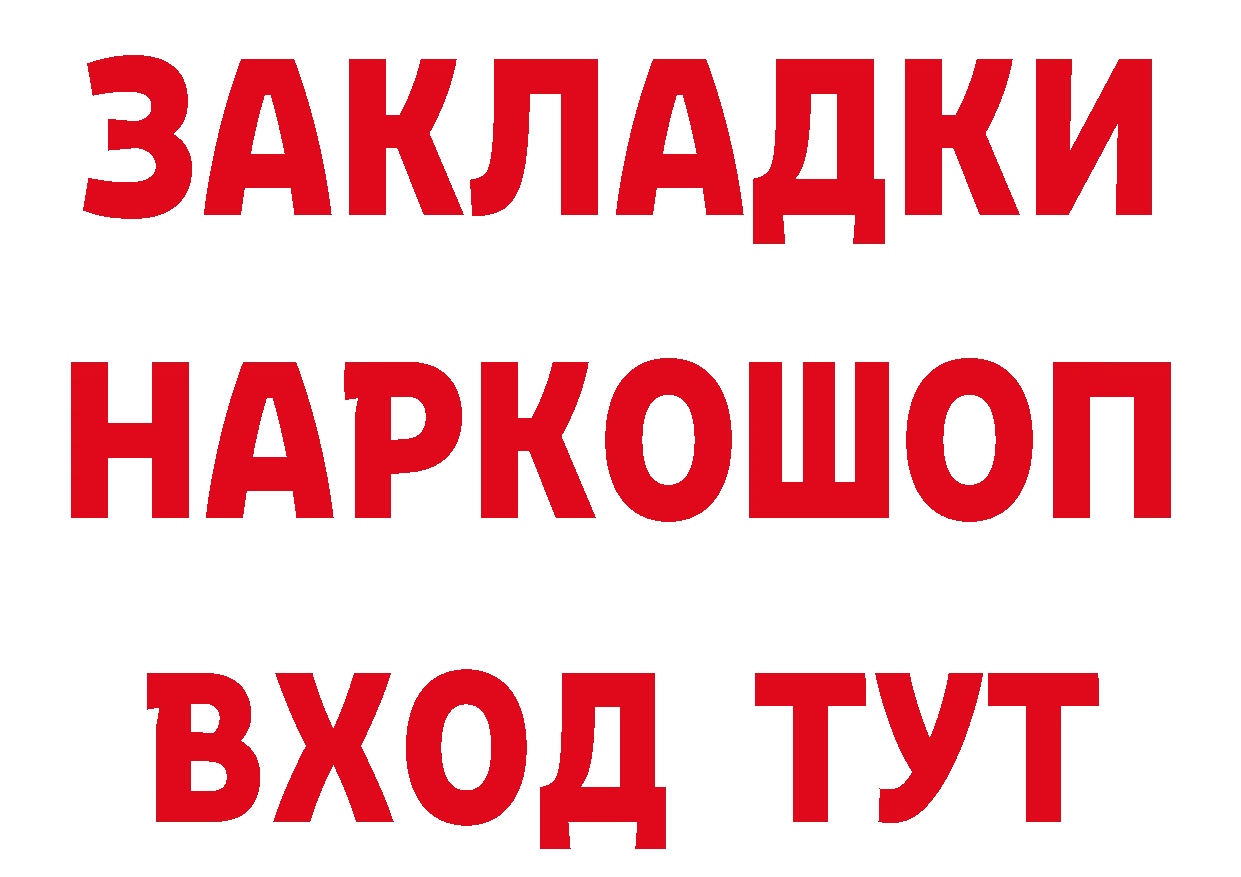 ЗАКЛАДКИ НАРКОШОП ВХОД ТУТ